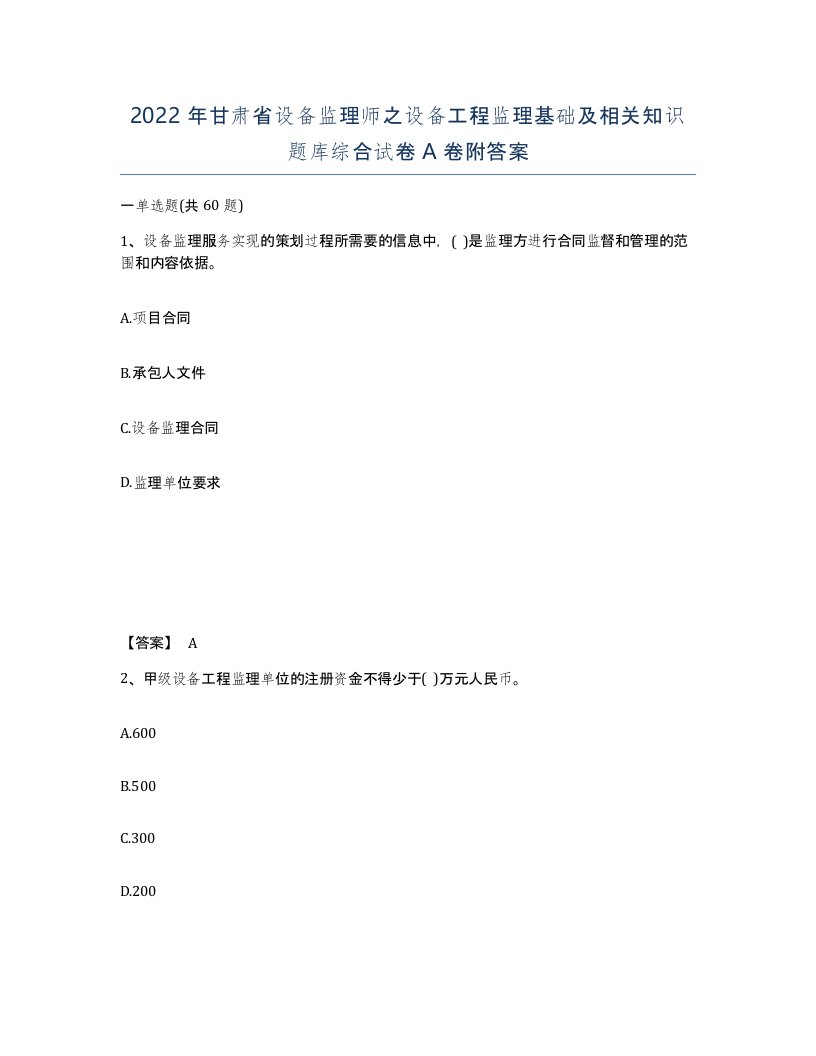 2022 年甘肃省设备监理师之设备工程监理基础及相关知识题库综合试卷 A 卷附答案

一单选题(共 60 题)

1、设备监理服务实现的策划过程所需要的信息中，( )是监理方进行合同监督和管理的范围和内容依据。

A.项目合同

B.承包人文件

C.设备监理合同

D.监理单位要求

【答案】 A

2、甲级设备工程监理单位的注册资金不得少于( )万元人民币。

A.600

B.500

C.300

D.200